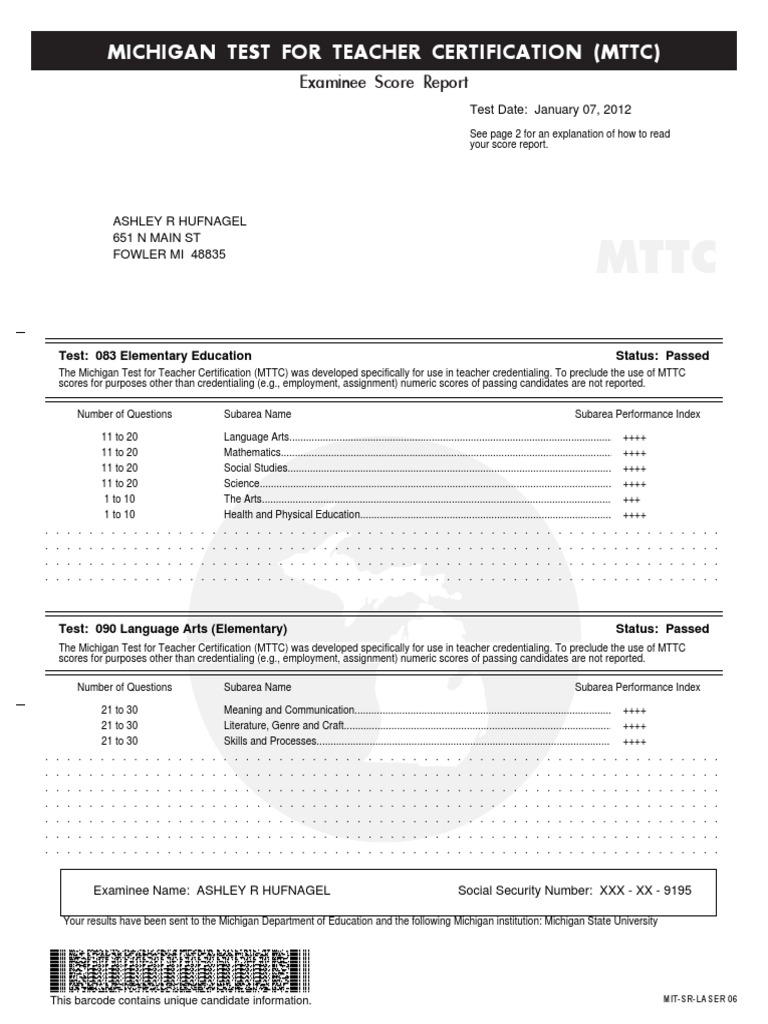 MICHIGAN TEST FOR TEACHER CERTIFICATION (MTTC)

Examinee Score Report

Test Date: January 07, 2012

See page 2 for an explanation of how to read your score report.

ASHLEY R HUFNAGEL
651 N MAIN ST
FOWLER MI 48835

MTTC

Test: 083 Elementary Education

Status: Passed

The Michigan Test for Teacher Certification (MTTC) was developed specifically for use in teacher credentialing. To preclude the use of MTTC scores for purposes other than credentialing (e.g., employment, assignment) numeric scores of passing candidates are not reported.

| Number of Questions | Subarea Name | Subarea Performance Index |
|---|---|---|
| 11 to 20 | Language Arts | ++++ |
| 11 to 20 | Mathematics | ++++ |
| 11 to 20 | Social Studies | ++++ |
| 11 to 20 | Science | ++++ |
| 1 to 10 | The Arts | +++ |
| 1 to 10 | Health and Physical Education | ++++ |

Test: 090 Language Arts (Elementary)

Status: Passed

The Michigan Test for Teacher Certification (MTTC) was developed specifically for use in teacher credentialing. To preclude the use of MTTC scores for purposes other than credentialing (e.g., employment, assignment) numeric scores of passing candidates are not reported.

| Number of Questions | Subarea Name | Subarea Performance Index |
|---|---|---|
| 21 to 30 | Meaning and Communication | ++++ |
| 21 to 30 | Literature, Genre and Craft | ++++ |
| 21 to 30 | Skills and Processes | ++++ |

Examinee Name: ASHLEY R HUFNAGEL

Social Security Number: XXX - XX - 9195

Your results have been sent to the Michigan Department of Education and the following Michigan institution: Michigan State University

This barcode contains unique candidate information.

MIT-SR-LASER 06